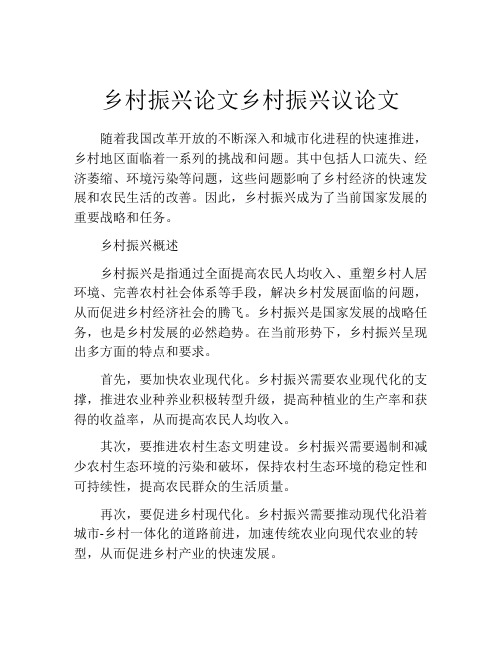 乡村振兴论文乡村振兴议论文

随着我国改革开放的不断深入和城市化进程的快速推进，乡村地区面临着一系列的挑战和问题。其中包括人口流失、经济萎缩、环境污染等问题，这些问题影响了乡村经济的快速发展和农民生活的改善。因此，乡村振兴成为了当前国家发展的重要战略和任务。

乡村振兴概述

乡村振兴是指通过全面提高农民人均收入、重塑乡村人居环境、完善农村社会体系等手段，解决乡村发展面临的问题，从而促进乡村经济社会的腾飞。乡村振兴是国家发展的战略任务，也是乡村发展的必然趋势。在当前形势下，乡村振兴呈现出多方面的特点和要求。

首先，要加快农业现代化。乡村振兴需要农业现代化的支撑，推进农业种养业积极转型升级，提高种植业的生产率和获得的收益率，从而提高农民人均收入。

其次，要推进农村生态文明建设。乡村振兴需要遏制和减少农村生态环境的污染和破坏，保持农村生态环境的稳定性和可持续性，提高农民群众的生活质量。

再次，要促进乡村现代化。乡村振兴需要推动现代化沿着城市-乡村一体化的道路前进，加速传统农业向现代农业的转型，从而促进乡村产业的快速发展。